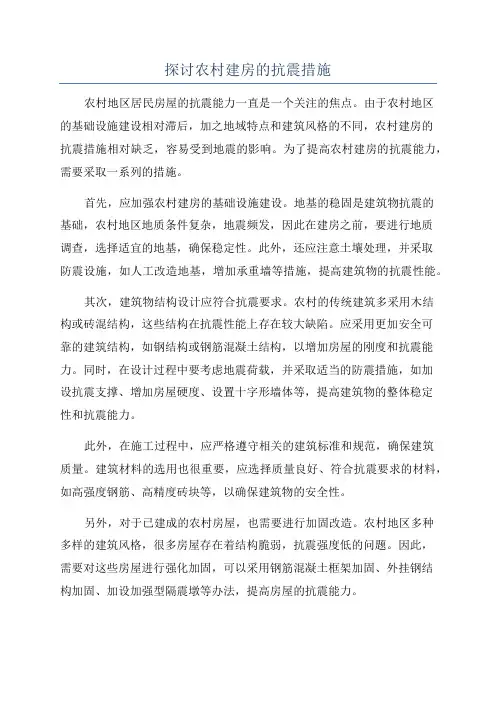 探讨农村建房的抗震措施

农村地区居民房屋的抗震能力一直是一个关注的焦点。由于农村地区的基础设施建设相对滞后，加之地域特点和建筑风格的不同，农村建房的抗震措施相对缺乏，容易受到地震的影响。为了提高农村建房的抗震能力，需要采取一系列的措施。

首先，应加强农村建房的基础设施建设。地基的稳固是建筑物抗震的基础，农村地区地质条件复杂，地震频发，因此在建房之前，要进行地质调查，选择适宜的地基，确保稳定性。此外，还应注意土壤处理，并采取防震设施，如人工改造地基，增加承重墙等措施，提高建筑物的抗震性能。

其次，建筑物结构设计应符合抗震要求。农村的传统建筑多采用木结构或砖混结构，这些结构在抗震性能上存在较大缺陷。应采用更加安全可靠的建筑结构，如钢结构或钢筋混凝土结构，以增加房屋的刚度和抗震能力。同时，在设计过程中要考虑地震荷载，并采取适当的防震措施，如加设抗震支撑、增加房屋硬度、设置十字形墙体等，提高建筑物的整体稳定性和抗震能力。

此外，在施工过程中，应严格遵守相关的建筑标准和规范，确保建筑质量。建筑材料的选用也很重要，应选择质量良好、符合抗震要求的材料，如高强度钢筋、高精度砖块等，以确保建筑物的安全性。

另外，对于已建成的农村房屋，也需要进行加固改造。农村地区多种多样的建筑风格，很多房屋存在着结构脆弱，抗震强度低的问题。因此，需要对这些房屋进行强化加固，可以采用钢筋混凝土框架加固、外挂钢结构加固、加设加强型隔震墩等办法，提高房屋的抗震能力。